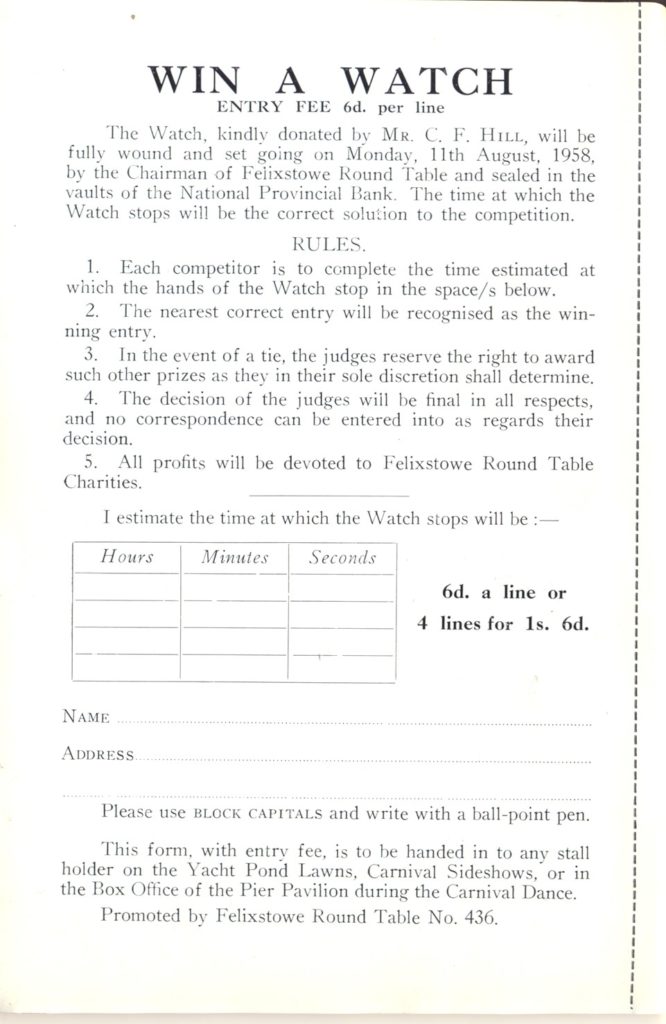 WIN A WATCH

ENTRY FEE 6d. per line

The Watch, kindly donated by MR. C. F. HILL, will be fully wound and set going on Monday, 11th August, 1958, by the Chairman of Felixstowe Round Table and sealed in the vaults of the National Provincial Bank. The time at which the Watch stops will be the correct solution to the competition.

RULES.

1. Each competitor is to complete the time estimated at which the hands of the Watch stop in the space/s below.

2. The nearest correct entry will be recognised as the winning entry.

3. In the event of a tie, the judges reserve the right to award such other prizes as they in their sole discretion shall determine.

4. The decision of the judges will be final in all respects, and no correspondence can be entered into as regards their decision.

5. All profits will be devoted to Felixstowe Round Table Charities.

I estimate the time at which the Watch stops will be :—

| Hours | Minutes | Seconds |
|---|---|---|
| | | |
| | | |
| | | |
| | | |

6d. a line or
4 lines for 1s. 6d.

NAME

ADDRESS

Please use BLOCK CAPITALS and write with a ball-point pen.

This form, with entry fee, is to be handed in to any stall holder on the Yacht Pond Lawns, Carnival Sideshows, or in the Box Office of the Pier Pavilion during the Carnival Dance.

Promoted by Felixstowe Round Table No. 436.